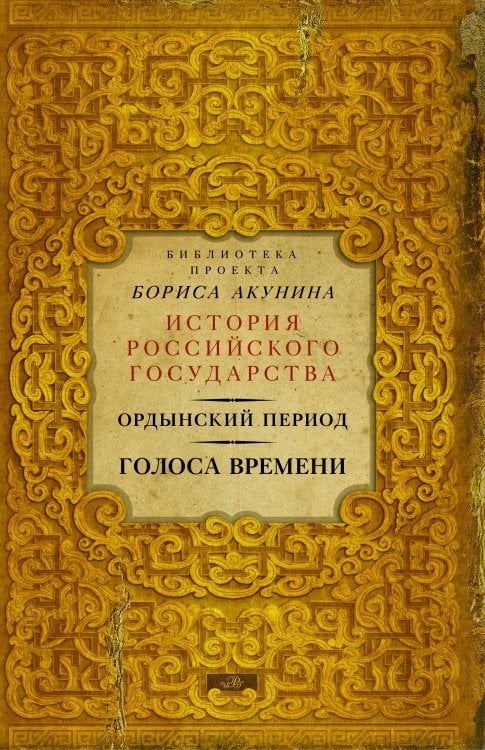 БИБЛИОТЕКА
ПРОЕКТА
БОРИСА АКУНИНА

ИСТОРИЯ
РОССИЙСКОГО
ГОСУДАРСТВА

ОРДЫНСКИЙ ПЕРИОД

ГОЛОСА ВРЕМЕНИ